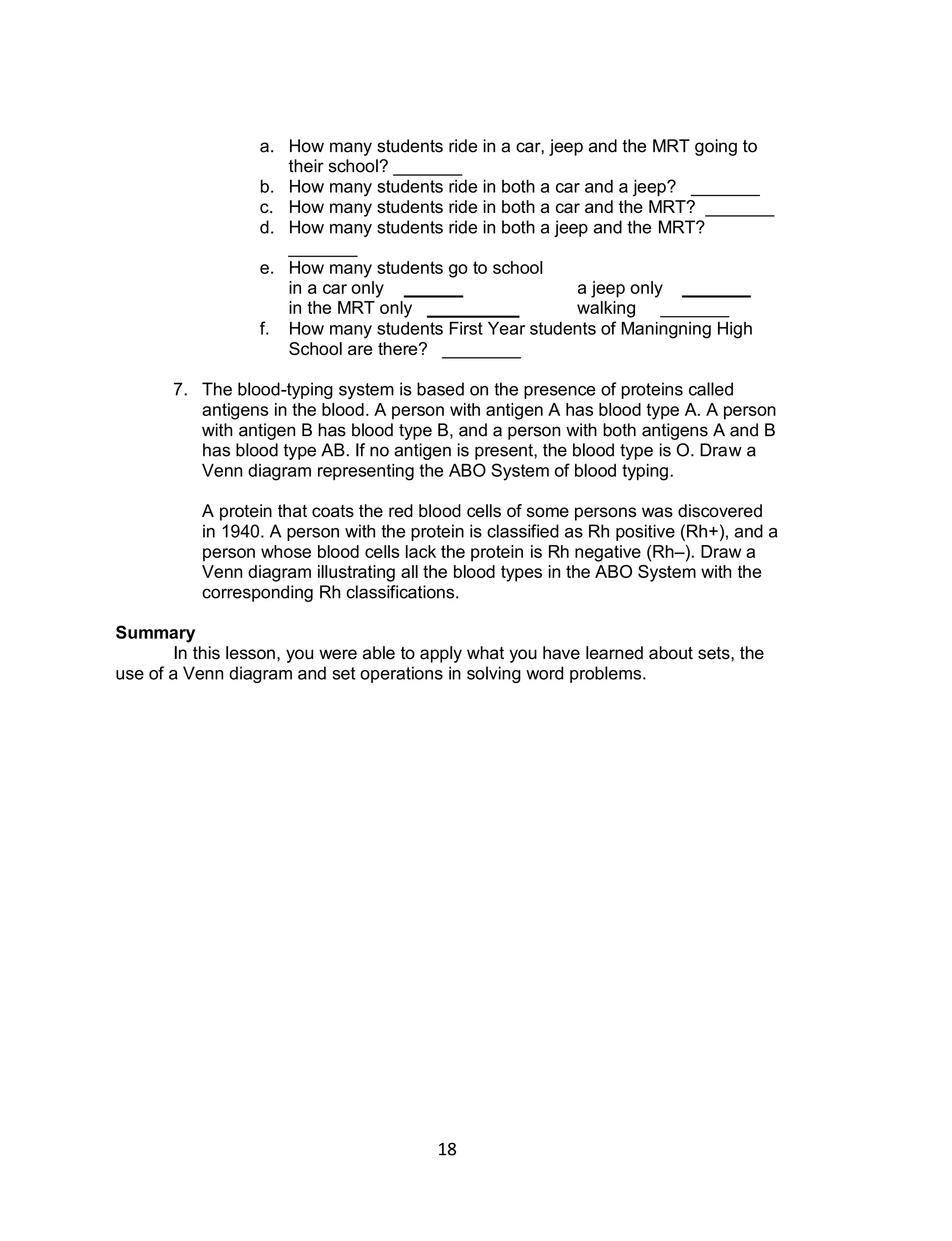 a. How many students ride in a car, jeep and the MRT going to their school? _______
b. How many students ride in both a car and a jeep? _______
c. How many students ride in both a car and the MRT? _______
d. How many students ride in both a jeep and the MRT? _______
e. How many students go to school
in a car only ______ a jeep only _______
in the MRT only _________ walking _______
f. How many students First Year students of Maningning High School are there? ________

7. The blood-typing system is based on the presence of proteins called antigens in the blood. A person with antigen A has blood type A. A person with antigen B has blood type B, and a person with both antigens A and B has blood type AB. If no antigen is present, the blood type is O. Draw a Venn diagram representing the ABO System of blood typing.

A protein that coats the red blood cells of some persons was discovered in 1940. A person with the protein is classified as Rh positive (Rh+), and a person whose blood cells lack the protein is Rh negative (Rh–). Draw a Venn diagram illustrating all the blood types in the ABO System with the corresponding Rh classifications.

Summary
In this lesson, you were able to apply what you have learned about sets, the use of a Venn diagram and set operations in solving word problems.

18